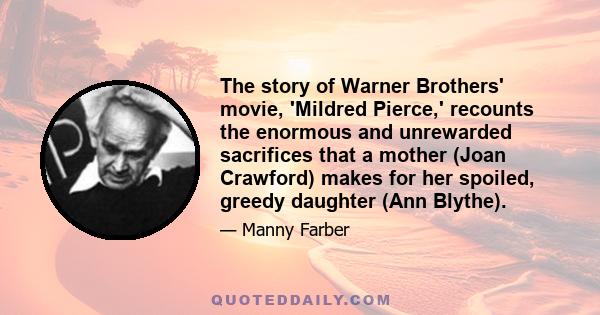 The story of Warner Brothers' movie, 'Mildred Pierce,' recounts the enormous and unrewarded sacrifices that a mother (Joan Crawford) makes for her spoiled, greedy daughter (Ann Blythe).

— Manny Farber

QUOTEDDAILY.COM